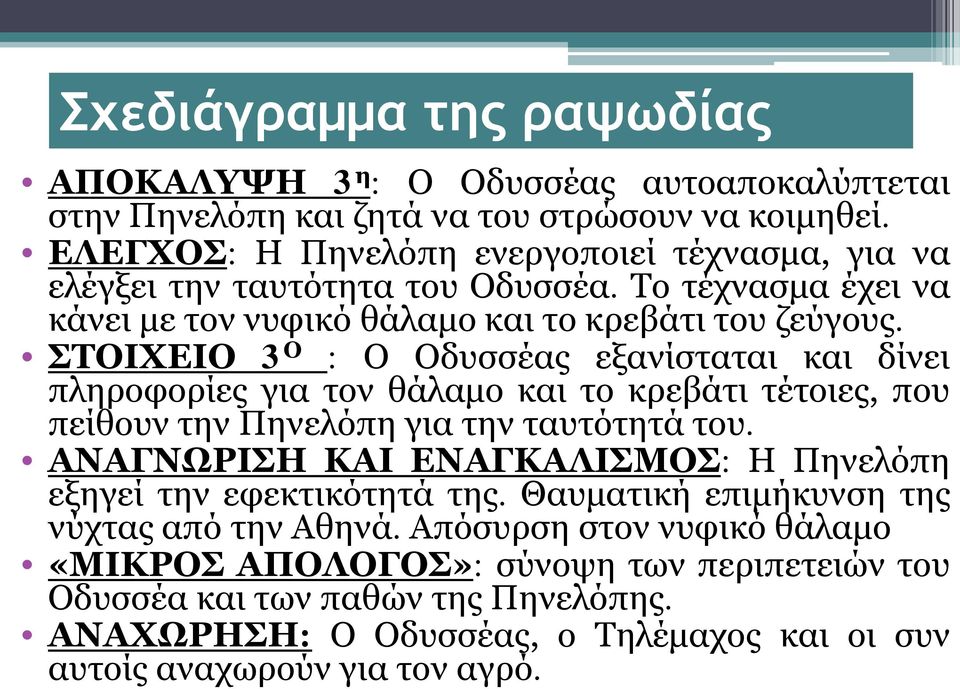 Σχεδιάγραμμα της ραψωδίας

• ΑΠΟΚΑΛΥΨΗ 3η: Ο Οδυσσέας αυτοαποκαλύπτεται στην Πηνελόπη και ζητά να του στρώσουν να κοιμηθεί.
• ΕΛΕΓΧΟΣ: Η Πηνελόπη ενεργοποιεί τέχνασμα, για να ελέγξει την ταυτότητα του Οδυσσέα. Το τέχνασμα έχει να κάνει με τον νυφικό θάλαμο και το κρεβάτι του ζεύγους.
• ΣΤΟΙΧΕΙΟ 3Ο : Ο Οδυσσέας εξανίσταται και δίνει πληροφορίες για τον θάλαμο και το κρεβάτι τέτοιες, που πείθουν την Πηνελόπη για την ταυτότητά του.
• ΑΝΑΓΝΩΡΙΣΗ ΚΑΙ ΕΝΑΓΚΑΛΙΣΜΟΣ: Η Πηνελόπη εξηγεί την εφεκτικότητά της. Θαυματική επιμήκυνση της νύχτας από την Αθηνά. Απόσυρση στον νυφικό θάλαμο
• «ΜΙΚΡΟΣ ΑΠΟΛΟΓΟΣ»: σύνοψη των περιπετειών του Οδυσσέα και των παθών της Πηνελόπης.
• ΑΝΑΧΩΡΗΣΗ: Ο Οδυσσέας, ο Τηλέμαχος και οι συν αυτοίς αναχωρούν για τον αγρό.